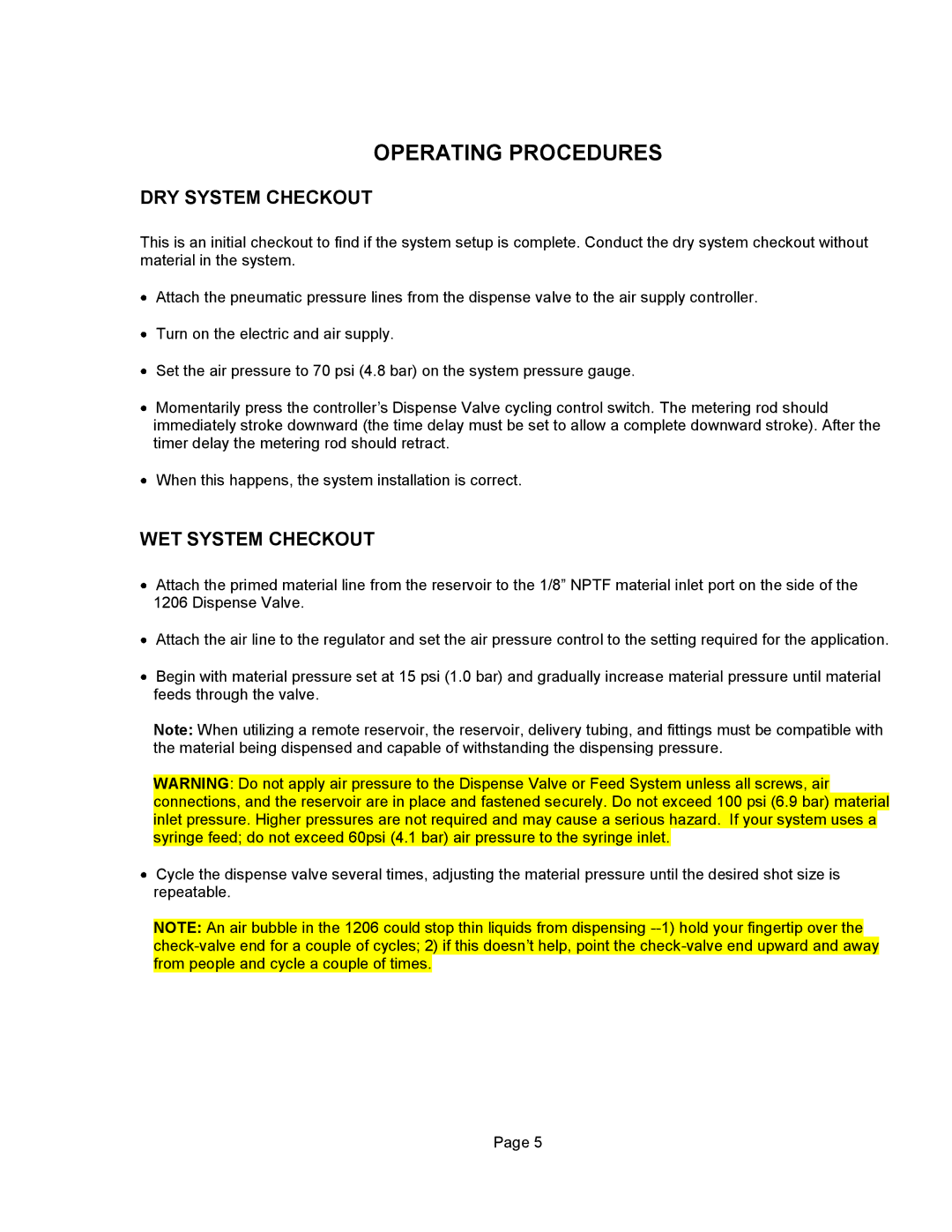 OPERATING PROCEDURES

DRY SYSTEM CHECKOUT

This is an initial checkout to find if the system setup is complete. Conduct the dry system checkout without material in the system.

• Attach the pneumatic pressure lines from the dispense valve to the air supply controller.

• Turn on the electric and air supply.

• Set the air pressure to 70 psi (4.8 bar) on the system pressure gauge.

• Momentarily press the controller's Dispense Valve cycling control switch. The metering rod should immediately stroke downward (the time delay must be set to allow a complete downward stroke). After the timer delay the metering rod should retract.

• When this happens, the system installation is correct.

WET SYSTEM CHECKOUT

• Attach the primed material line from the reservoir to the 1/8" NPTF material inlet port on the side of the 1206 Dispense Valve.

• Attach the air line to the regulator and set the air pressure control to the setting required for the application.

• Begin with material pressure set at 15 psi (1.0 bar) and gradually increase material pressure until material feeds through the valve.

Note: When utilizing a remote reservoir, the reservoir, delivery tubing, and fittings must be compatible with the material being dispensed and capable of withstanding the dispensing pressure.

WARNING: Do not apply air pressure to the Dispense Valve or Feed System unless all screws, air connections, and the reservoir are in place and fastened securely. Do not exceed 100 psi (6.9 bar) material inlet pressure. Higher pressures are not required and may cause a serious hazard. If your system uses a syringe feed; do not exceed 60psi (4.1 bar) air pressure to the syringe inlet.

• Cycle the dispense valve several times, adjusting the material pressure until the desired shot size is repeatable.

NOTE: An air bubble in the 1206 could stop thin liquids from dispensing --1) hold your fingertip over the check-valve end for a couple of cycles; 2) if this doesn't help, point the check-valve end upward and away from people and cycle a couple of times.

Page 5